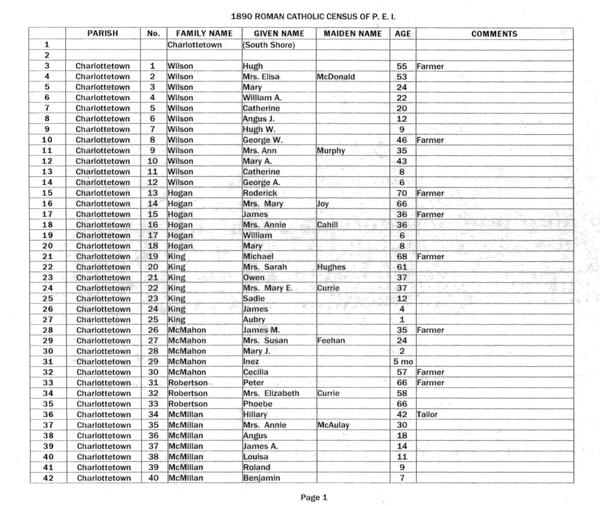 1890 ROMAN CATHOLIC CENSUS OF P. E. I.

| | PARISH | No. | FAMILY NAME | GIVEN NAME | MAIDEN NAME | AGE | COMMENTS |
|---|---|---|---|---|---|---|---|
| 1 | | | Charlottetown | (South Shore) | | | |
| 2 | | | | | | | |
| 3 | Charlottetown | 1 | Wilson | Hugh | | 55 | Farmer |
| 4 | Charlottetown | 2 | Wilson | Mrs. Elisa | McDonald | 53 | |
| 5 | Charlottetown | 3 | Wilson | Mary | | 24 | |
| 6 | Charlottetown | 4 | Wilson | William A. | | 22 | |
| 7 | Charlottetown | 5 | Wilson | Catherine | | 20 | |
| 8 | Charlottetown | 6 | Wilson | Angus J. | | 12 | |
| 9 | Charlottetown | 7 | Wilson | Hugh W. | | 9 | |
| 10 | Charlottetown | 8 | Wilson | George W. | | 46 | Farmer |
| 11 | Charlottetown | 9 | Wilson | Mrs. Ann | Murphy | 35 | |
| 12 | Charlottetown | 10 | Wilson | Mary A. | | 43 | |
| 13 | Charlottetown | 11 | Wilson | Catherine | | 8 | |
| 14 | Charlottetown | 12 | Wilson | George A. | | 6 | |
| 15 | Charlottetown | 13 | Hogan | Roderick | | 70 | Farmer |
| 16 | Charlottetown | 14 | Hogan | Mrs. Mary | Joy | 66 | |
| 17 | Charlottetown | 15 | Hogan | James | | 36 | Farmer |
| 18 | Charlottetown | 16 | Hogan | Mrs. Annie | Cahill | 36 | |
| 19 | Charlottetown | 17 | Hogan | William | | 6 | |
| 20 | Charlottetown | 18 | Hogan | Mary | | 8 | |
| 21 | Charlottetown | 19 | King | Michael | | 68 | Farmer |
| 22 | Charlottetown | 20 | King | Mrs. Sarah | Hughes | 61 | |
| 23 | Charlottetown | 21 | King | Owen | | 37 | |
| 24 | Charlottetown | 22 | King | Mrs. Mary E. | Currie | 37 | |
| 25 | Charlottetown | 23 | King | Sadie | | 12 | |
| 26 | Charlottetown | 24 | King | James | | 4 | |
| 27 | Charlottetown | 25 | King | Aubry | | 1 | |
| 28 | Charlottetown | 26 | McMahon | James M. | | 35 | Farmer |
| 29 | Charlottetown | 27 | McMahon | Mrs. Susan | Feehan | 24 | |
| 30 | Charlottetown | 28 | McMahon | Mary J. | | 2 | |
| 31 | Charlottetown | 29 | McMahon | Inez | | 5 mo | |
| 32 | Charlottetown | 30 | McMahon | Cecilia | | 57 | Farmer |
| 33 | Charlottetown | 31 | Robertson | Peter | | 66 | Farmer |
| 34 | Charlottetown | 32 | Robertson | Mrs. Elizabeth | Currie | 58 | |
| 35 | Charlottetown | 33 | Robertson | Phoebe | | 66 | |
| 36 | Charlottetown | 34 | McMillan | Hillary | | 42 | Tailor |
| 37 | Charlottetown | 35 | McMillan | Mrs. Annie | McAulay | 30 | |
| 38 | Charlottetown | 36 | McMillan | Angus | | 18 | |
| 39 | Charlottetown | 37 | McMillan | James A. | | 14 | |
| 40 | Charlottetown | 38 | McMillan | Louisa | | 11 | |
| 41 | Charlottetown | 39 | McMillan | Roland | | 9 | |
| 42 | Charlottetown | 40 | McMillan | Benjamin | | 7 | |

Page 1